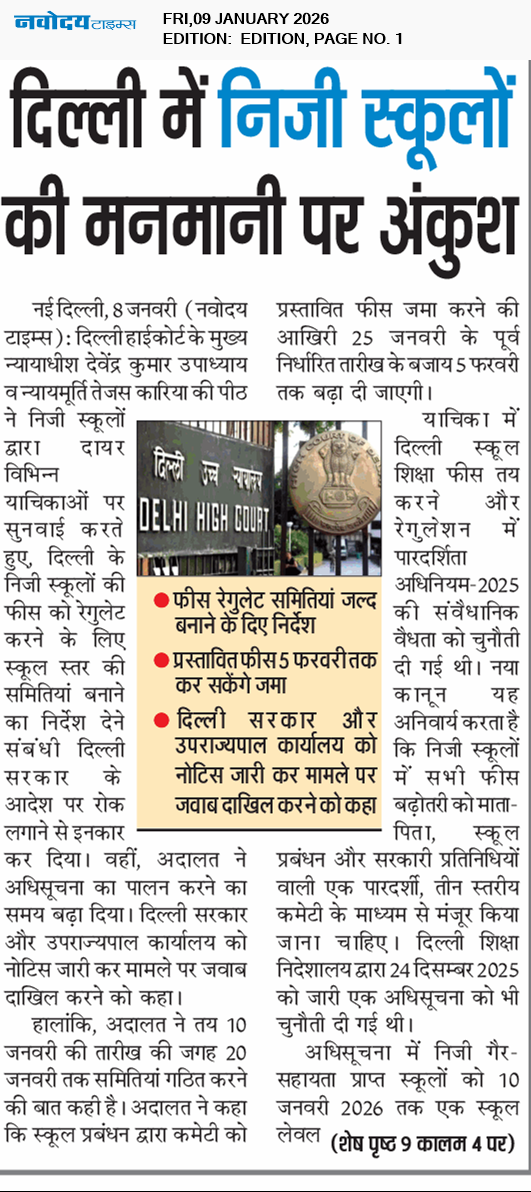 नवोदय टाइम्स
FRI,09 JANUARY 2026
EDITION: EDITION, PAGE NO. 1

दिल्ली में निजी स्कूलों की मनमानी पर अंकुश

नई दिल्ली, 8 जनवरी (नवोदय टाइम्स): दिल्ली हाईकोर्ट के मुख्य न्यायाधीश देवेंद्र कुमार उपाध्याय व न्यायमूर्ति तेजस कारिया की पीठ ने निजी स्कूलों द्वारा दायर विभिन्न याचिकाओं पर सुनवाई करते हुए, दिल्ली के निजी स्कूलों की फीस को रेगुलेट करने के लिए स्कूल स्तर की समितियां बनाने का निर्देश देने संबंधी दिल्ली सरकार के आदेश पर रोक लगाने से इनकार कर दिया। वहीं, अदालत ने अधिसूचना का पालन करने का समय बढ़ा दिया। दिल्ली सरकार और उपराज्यपाल कार्यालय को नोटिस जारी कर मामले पर जवाब दाखिल करने को कहा।

हालांकि, अदालत ने तय 10 जनवरी की तारीख की जगह 20 जनवरी तक समितियां गठित करने की बात कही है। अदालत ने कहा कि स्कूल प्रबंधन द्वारा कमेटी को प्रस्तावित फीस जमा करने की आखिरी 25 जनवरी के पूर्व निर्धारित तारीख के बजाय 5 फरवरी तक बढ़ा दी जाएगी।

याचिका में दिल्ली स्कूल शिक्षा फीस तय करने और रेगुलेशन में पारदर्शिता अधिनियम-2025 की संवैधानिक वैधता को चुनौती दी गई थी। नया कानून यह अनिवार्य करता है कि निजी स्कूलों में सभी फीस बढ़ोतरी को माता-पिता, स्कूल प्रबंधन और सरकारी प्रतिनिधियों वाली एक पारदर्शी, तीन स्तरीय कमेटी के माध्यम से मंजूर किया जाना चाहिए। दिल्ली शिक्षा निदेशालय द्वारा 24 दिसम्बर 2025 को जारी एक अधिसूचना को भी चुनौती दी गई थी।

अधिसूचना में निजी गैर-सहायता प्राप्त स्कूलों को 10 जनवरी 2026 तक एक स्कूल लेवल (शेष पृष्ठ 9 कालम 4 पर)

दिल्ली उच्च न्यायालय
DELHI HIGH COURT

● फीस रेगुलेट समितियां जल्द बनाने के दिए निर्देश
● प्रस्तावित फीस 5 फरवरी तक कर सकेंगे जमा
● दिल्ली सरकार और उपराज्यपाल कार्यालय को नोटिस जारी कर मामले पर जवाब दाखिल करने को कहा